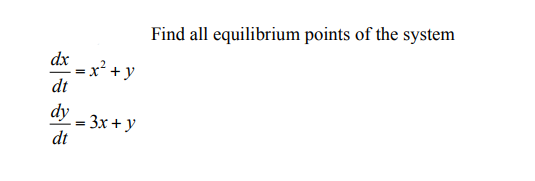 Find all equilibrium points of the system

$\frac{dx}{dt} = x^2 + y$

$\frac{dy}{dt} = 3x + y$